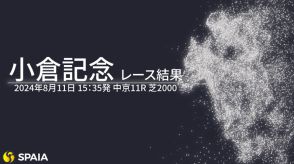 小倉記念 レース結果
2024年8月11日 15:35発 中京11R 芝2000

SPAIA